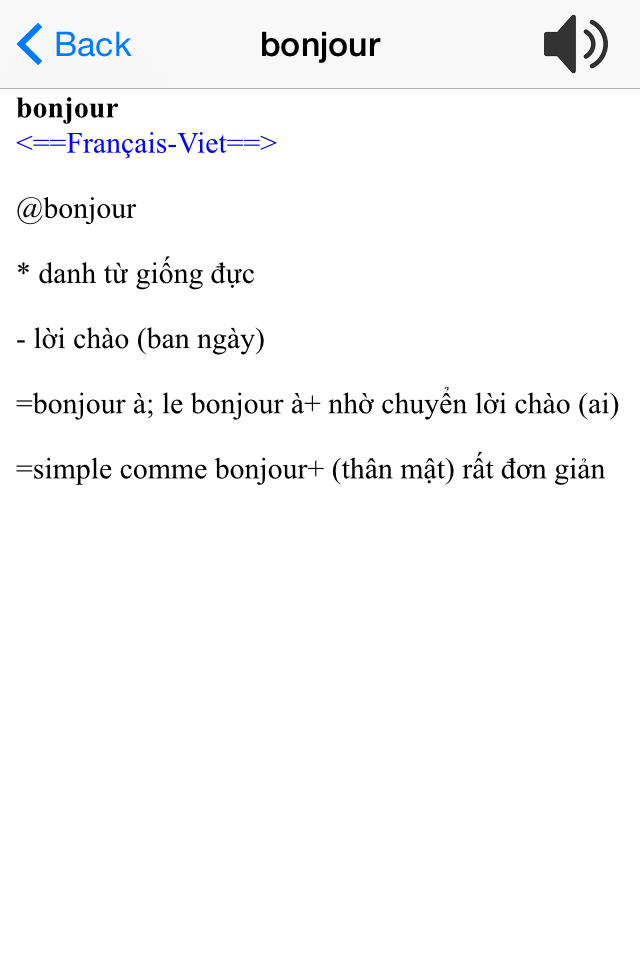 Back
bonjour

bonjour
<==Français-Viet==>

@bonjour

* danh từ giống đực

- lời chào (ban ngày)

=bonjour à; le bonjour à+ nhờ chuyển lời chào (ai)

=simple comme bonjour+ (thân mật) rất đơn giản